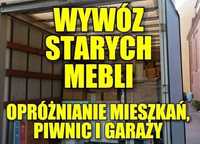 WYWÓZ STARYCH MEBLI

OPRÓŻNIANIE MIESZKAŃ, PIWNIC I GARAŻY